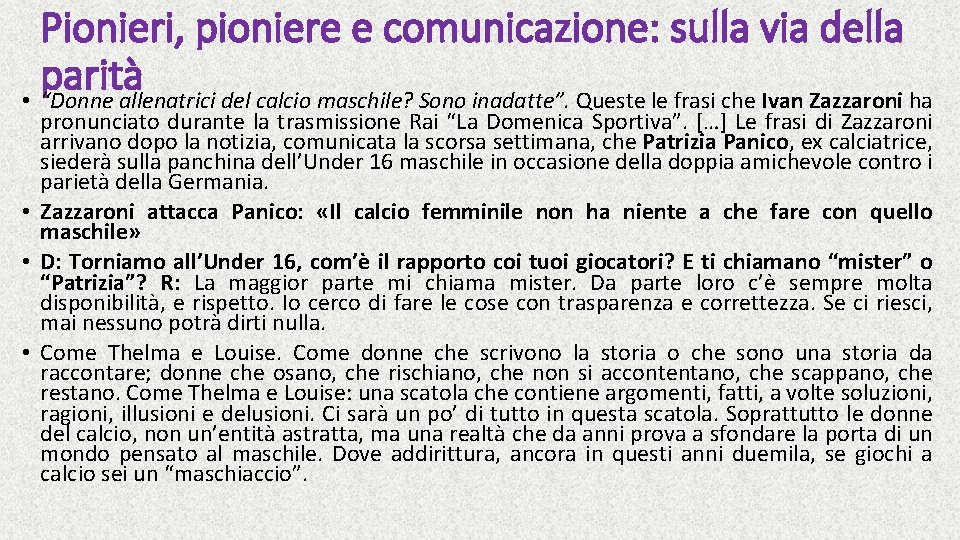 Pionieri, pioniere e comunicazione: sulla via della parità

• "Donne allenatrici del calcio maschile? Sono inadatte". Queste le frasi che Ivan Zazzaroni ha pronunciato durante la trasmissione Rai "La Domenica Sportiva". […] Le frasi di Zazzaroni arrivano dopo la notizia, comunicata la scorsa settimana, che Patrizia Panico, ex calciatrice, siederà sulla panchina dell'Under 16 maschile in occasione della doppia amichevole contro i parietà della Germania.
• Zazzaroni attacca Panico: «Il calcio femminile non ha niente a che fare con quello maschile»
• D: Torniamo all'Under 16, com'è il rapporto coi tuoi giocatori? E ti chiamano "mister" o "Patrizia"? R: La maggior parte mi chiama mister. Da parte loro c'è sempre molta disponibilità, e rispetto. Io cerco di fare le cose con trasparenza e correttezza. Se ci riesci, mai nessuno potrà dirti nulla.
• Come Thelma e Louise. Come donne che scrivono la storia o che sono una storia da raccontare; donne che osano, che rischiano, che non si accontentano, che scappano, che restano. Come Thelma e Louise: una scatola che contiene argomenti, fatti, a volte soluzioni, ragioni, illusioni e delusioni. Ci sarà un po' di tutto in questa scatola. Soprattutto le donne del calcio, non un'entità astratta, ma una realtà che da anni prova a sfondare la porta di un mondo pensato al maschile. Dove addirittura, ancora in questi anni duemila, se giochi a calcio sei un "maschiaccio".